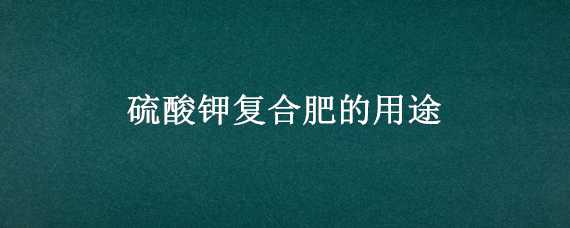 硫酸钾复合肥的用途